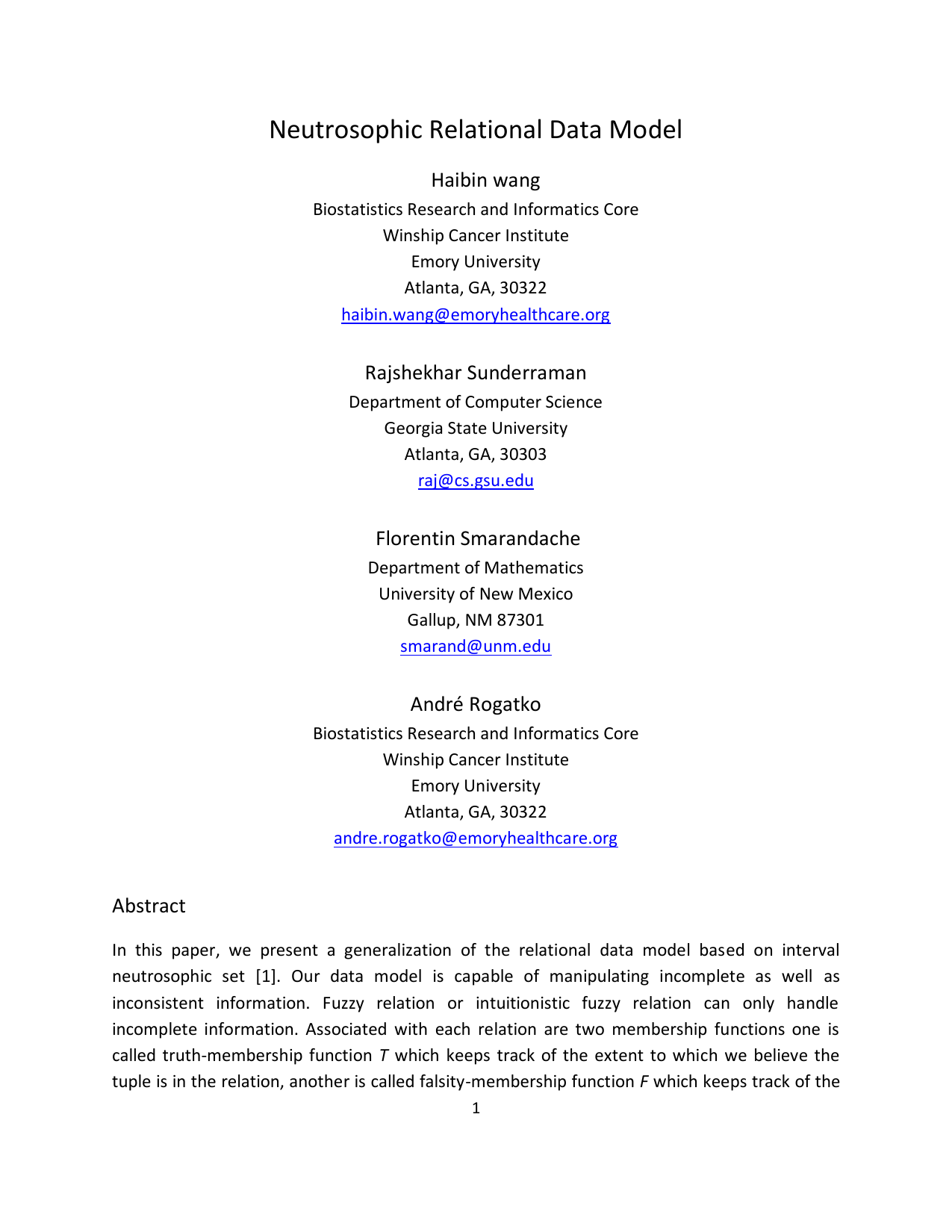 Neutrosophic Relational Data Model

Haibin wang
Biostatistics Research and Informatics Core
Winship Cancer Institute
Emory University
Atlanta, GA, 30322
haibin.wang@emoryhealthcare.org

Rajshekhar Sunderraman
Department of Computer Science
Georgia State University
Atlanta, GA, 30303
raj@cs.gsu.edu

Florentin Smarandache
Department of Mathematics
University of New Mexico
Gallup, NM 87301
smarand@unm.edu

André Rogatko
Biostatistics Research and Informatics Core
Winship Cancer Institute
Emory University
Atlanta, GA, 30322
andre.rogatko@emoryhealthcare.org

Abstract

In this paper, we present a generalization of the relational data model based on interval neutrosophic set [1]. Our data model is capable of manipulating incomplete as well as inconsistent information. Fuzzy relation or intuitionistic fuzzy relation can only handle incomplete information. Associated with each relation are two membership functions one is called truth-membership function $T$ which keeps track of the extent to which we believe the tuple is in the relation, another is called falsity-membership function $F$ which keeps track of the

1